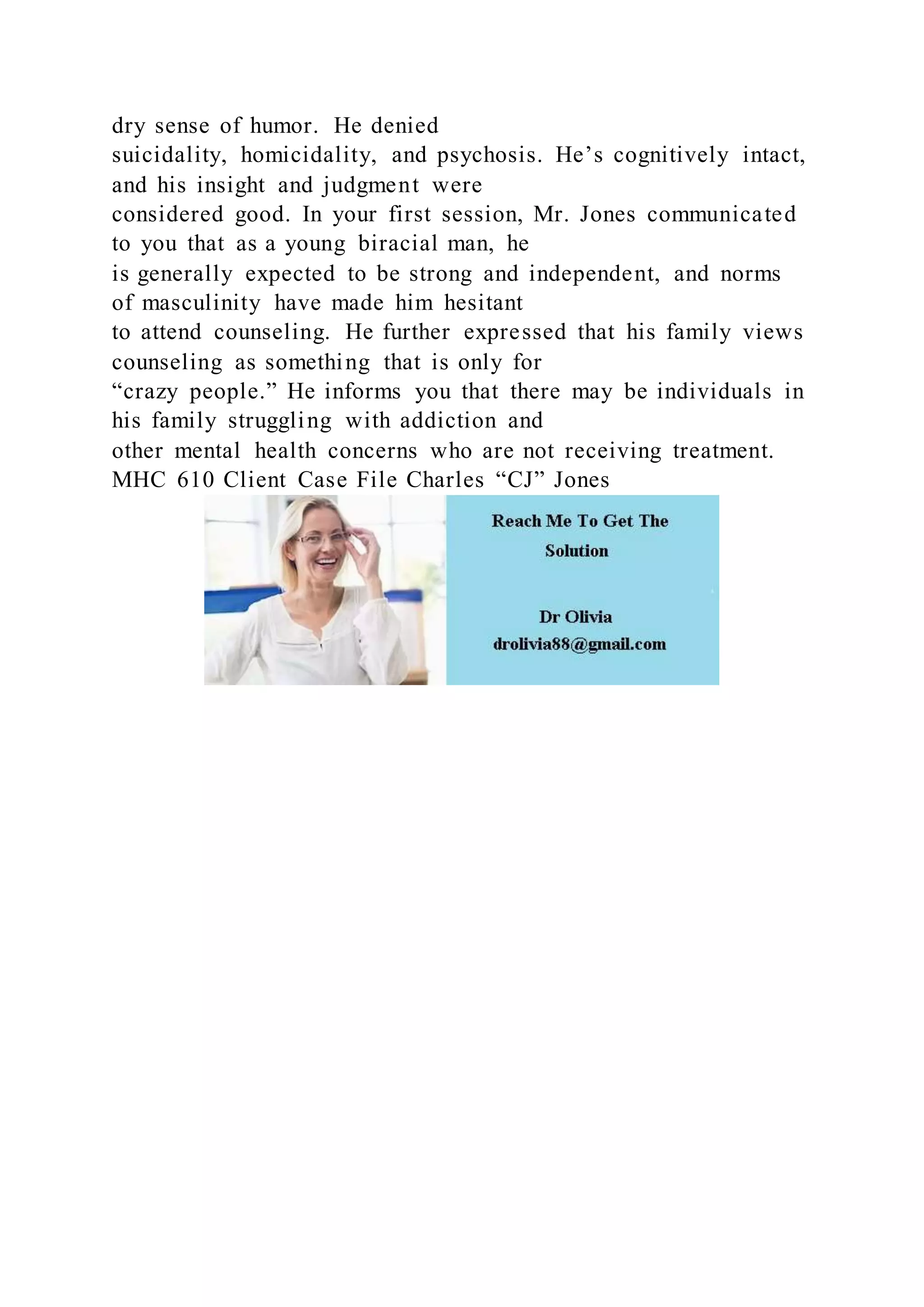 dry sense of humor. He denied suicidality, homicidality, and psychosis. He’s cognitively intact, and his insight and judgment were considered good. In your first session, Mr. Jones communicated to you that as a young biracial man, he is generally expected to be strong and independent, and norms of masculinity have made him hesitant to attend counseling. He further expressed that his family views counseling as something that is only for “crazy people.” He informs you that there may be individuals in his family struggling with addiction and other mental health concerns who are not receiving treatment.
MHC 610 Client Case File Charles “CJ” Jones

Reach Me To Get The Solution

Dr Olivia
drolivia88@gmail.com